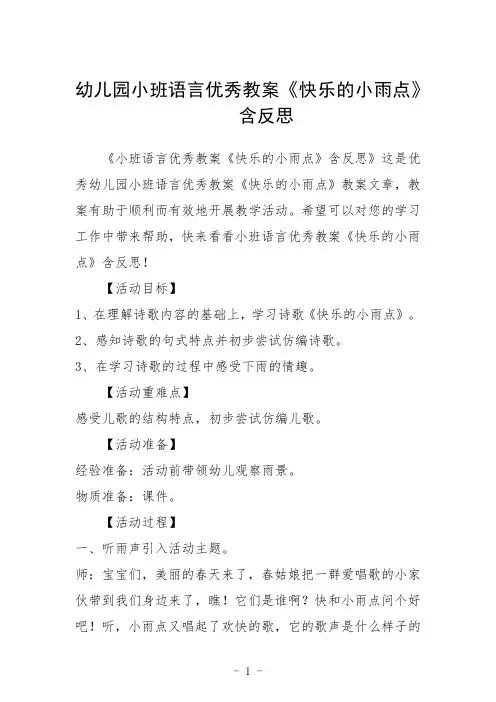 幼儿园小班语言优秀教案《快乐的小雨点》含反思

《小班语言优秀教案《快乐的小雨点》含反思》这是优秀幼儿园小班语言优秀教案《快乐的小雨点》教案文章，教案有助于顺利而有效地开展教学活动。希望可以对您的学习工作中带来帮助，快来看看小班语言优秀教案《快乐的小雨点》含反思！

【活动目标】

1、在理解诗歌内容的基础上，学习诗歌《快乐的小雨点》。

2、感知诗歌的句式特点并初步尝试仿编诗歌。

3、在学习诗歌的过程中感受下雨的情趣。

【活动重难点】

感受儿歌的结构特点，初步尝试仿编儿歌。

【活动准备】

经验准备：活动前带领幼儿观察雨景。

物质准备：课件。

【活动过程】

一、听雨声引入活动主题。

师：宝宝们，美丽的春天来了，春姑娘把一群爱唱歌的小家伙带到我们身边来了，瞧！它们是谁啊？快和小雨点问个好吧！听，小雨点又唱起了欢快的歌，它的歌声是什么样子的

- 1 -